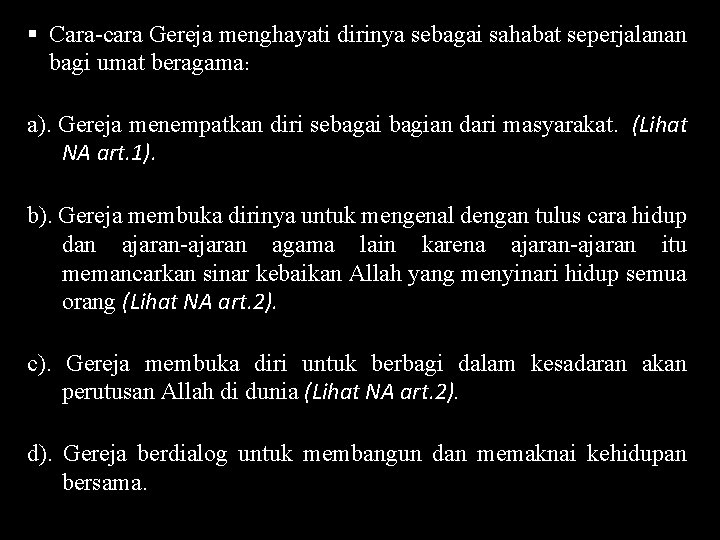 • Cara-cara Gereja menghayati dirinya sebagai sahabat seperjalanan bagi umat beragama:

a). Gereja menempatkan diri sebagai bagian dari masyarakat. (Lihat NA art.1).

b). Gereja membuka dirinya untuk mengenal dengan tulus cara hidup dan ajaran-ajaran agama lain karena ajaran-ajaran itu memancarkan sinar kebaikan Allah yang menyinari hidup semua orang (Lihat NA art.2).

c). Gereja membuka diri untuk berbagi dalam kesadaran akan perutusan Allah di dunia (Lihat NA art.2).

d). Gereja berdialog untuk membangun dan memaknai kehidupan bersama.